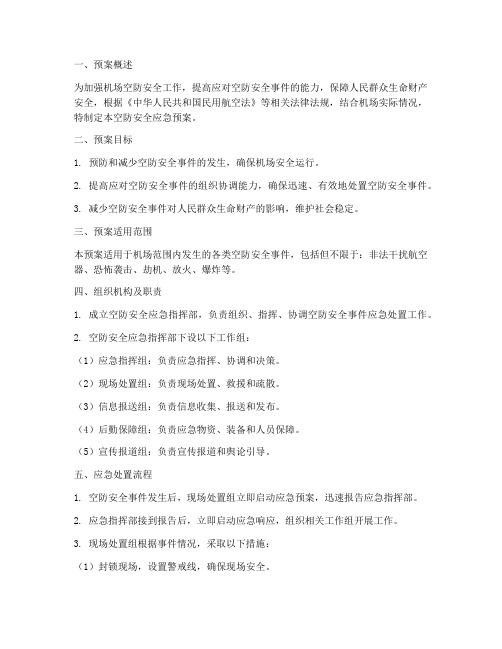 一、预案概述

为加强机场空防安全工作，提高应对空防安全事件的能力，保障人民群众生命财产安全，根据《中华人民共和国民用航空法》等相关法律法规，结合机场实际情况，特制定本空防安全应急预案。

二、预案目标

1. 预防和减少空防安全事件的发生，确保机场安全运行。

2. 提高应对空防安全事件的组织协调能力，确保迅速、有效地处置空防安全事件。

3. 减少空防安全事件对人民群众生命财产的影响，维护社会稳定。

三、预案适用范围

本预案适用于机场范围内发生的各类空防安全事件，包括但不限于：非法干扰航空器、恐怖袭击、劫机、放火、爆炸等。

四、组织机构及职责

1. 成立空防安全应急指挥部，负责组织、指挥、协调空防安全事件应急处置工作。

2. 空防安全应急指挥部下设以下工作组：

（1）应急指挥组：负责应急指挥、协调和决策。

（2）现场处置组：负责现场处置、救援和疏散。

（3）信息报送组：负责信息收集、报送和发布。

（4）后勤保障组：负责应急物资、装备和人员保障。

（5）宣传报道组：负责宣传报道和舆论引导。

五、应急处置流程

1. 空防安全事件发生后，现场处置组立即启动应急预案，迅速报告应急指挥部。

2. 应急指挥部接到报告后，立即启动应急响应，组织相关工作组开展工作。

3. 现场处置组根据事件情况，采取以下措施：

（1）封锁现场，设置警戒线，确保现场安全。